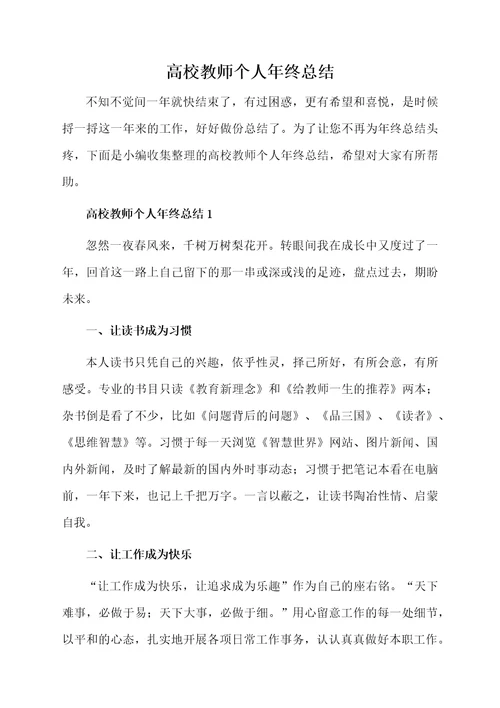 高校教师个人年终总结

不知不觉间一年就快结束了，有过困惑，更有希望和喜悦，是时候捋一捋这一年来的工作，好好做份总结了。为了让您不再为年终总结头疼，下面是小编收集整理的高校教师个人年终总结，希望对大家有所帮助。

高校教师个人年终总结 1

忽然一夜春风来，千树万树梨花开。转眼间我在成长中又度过了一年，回首这一路上自己留下的那一串或深或浅的足迹，盘点过去，期盼未来。

一、让读书成为习惯

本人读书只凭自己的兴趣，依乎性灵，择己所好，有所会意，有所感受。专业的书目只读《教育新理念》和《给教师一生的推荐》两本；杂书倒是看了不少，比如《问题背后的问题》、《品三国》、《读者》、《思维智慧》等。习惯于每一天浏览《智慧世界》网站、图片新闻、国内外新闻，及时了解最新的国内外时事动态；习惯于把笔记本看在电脑前，一年下来，也记上千把万字。一言以蔽之，让读书陶冶性情、启蒙自我。

二、让工作成为快乐

“让工作成为快乐，让追求成为乐趣”作为自己的座右铭。“天下难事，必做于易；天下大事，必做于细。”用心留意工作的每一处细节，以平和的心态，扎实地开展各项日常工作事务，认认真真做好本职工作。